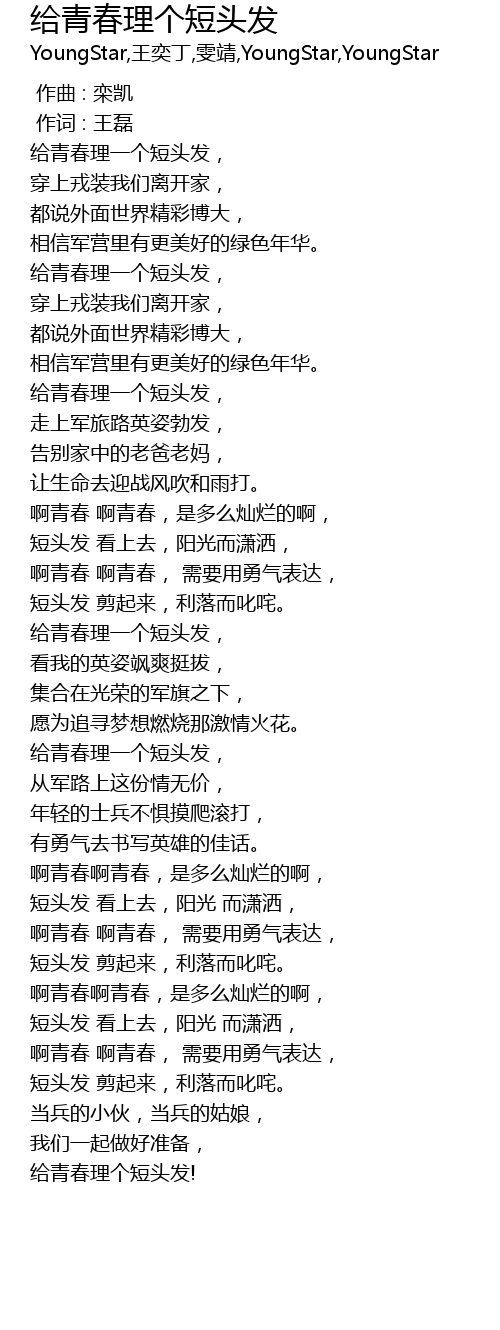 给青春理个短头发

YoungStar,王奕丁,雯靖,YoungStar,YoungStar

作曲 : 栾凯
作词 : 王磊
给青春理一个短头发，
穿上戎装我们离开家，
都说外面世界精彩博大，
相信军营里有更美好的绿色年华。
给青春理一个短头发，
穿上戎装我们离开家，
都说外面世界精彩博大，
相信军营里有更美好的绿色年华。
给青春理一个短头发，
走上军旅路英姿勃发，
告别家中的老爸老妈，
让生命去迎战风吹和雨打。
啊青春 啊青春，是多么灿烂的啊，
短头发 看上去，阳光而潇洒，
啊青春 啊青春， 需要用勇气表达，
短头发 剪起来，利落而叱咤。
给青春理一个短头发，
看我的英姿飒爽挺拔，
集合在光荣的军旗之下，
愿为追寻梦想燃烧那激情火花。
给青春理一个短头发，
从军路上这份情无价，
年轻的士兵不惧摸爬滚打，
有勇气去书写英雄的佳话。
啊青春啊青春，是多么灿烂的啊，
短头发 看上去，阳光 而潇洒，
啊青春 啊青春， 需要用勇气表达，
短头发 剪起来，利落而叱咤。
啊青春啊青春，是多么灿烂的啊，
短头发 看上去，阳光 而潇洒，
啊青春 啊青春， 需要用勇气表达，
短头发 剪起来，利落而叱咤。
当兵的小伙，当兵的姑娘，
我们一起做好准备，
给青春理个短头发!